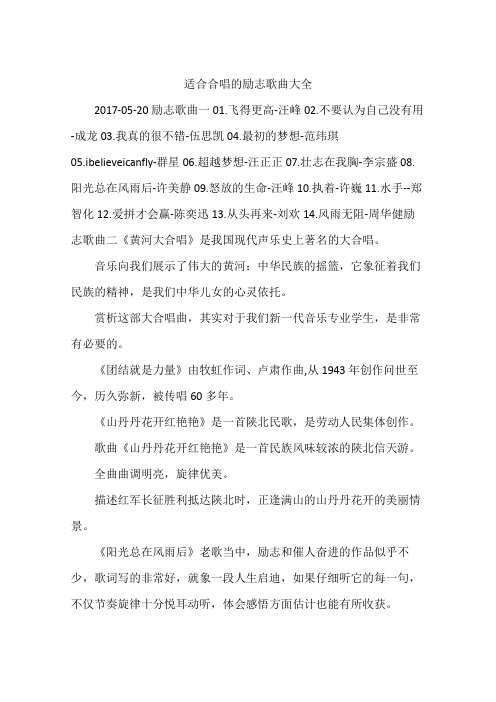 适合合唱的励志歌曲大全

2017-05-20 励志歌曲一 01.飞得更高-汪峰 02.不要认为自己没有用-成龙 03.我真的很不错-伍思凯 04.最初的梦想-范玮琪 05.ibelieveicanfly-群星 06.超越梦想-汪正正 07.壮志在我胸-李宗盛 08.阳光总在风雨后-许美静 09.怒放的生命-汪峰 10.执着-许巍 11.水手--郑智化 12.爱拼才会赢-陈奕迅 13.从头再来-刘欢 14.风雨无阻-周华健励志歌曲二《黄河大合唱》是我国现代声乐史上著名的大合唱。

音乐向我们展示了伟大的黄河：中华民族的摇篮，它象征着我们民族的精神，是我们中华儿女的心灵依托。

赏析这部大合唱曲，其实对于我们新一代音乐专业学生，是非常有必要的。

《团结就是力量》由牧虹作词、卢肃作曲,从 1943 年创作问世至今，历久弥新，被传唱 60 多年。

《山丹丹花开红艳艳》是一首陕北民歌，是劳动人民集体创作。

歌曲《山丹丹花开红艳艳》是一首民族风味较浓的陕北信天游。

全曲曲调明亮，旋律优美。

描述红军长征胜利抵达陕北时，正逢满山的山丹丹花开的美丽情景。

《阳光总在风雨后》老歌当中，励志和催人奋进的作品似乎不少，歌词写的非常好，就象一段人生启迪，如果仔细听它的每一句，不仅节奏旋律十分悦耳动听，体会感悟方面估计也能有所收获。